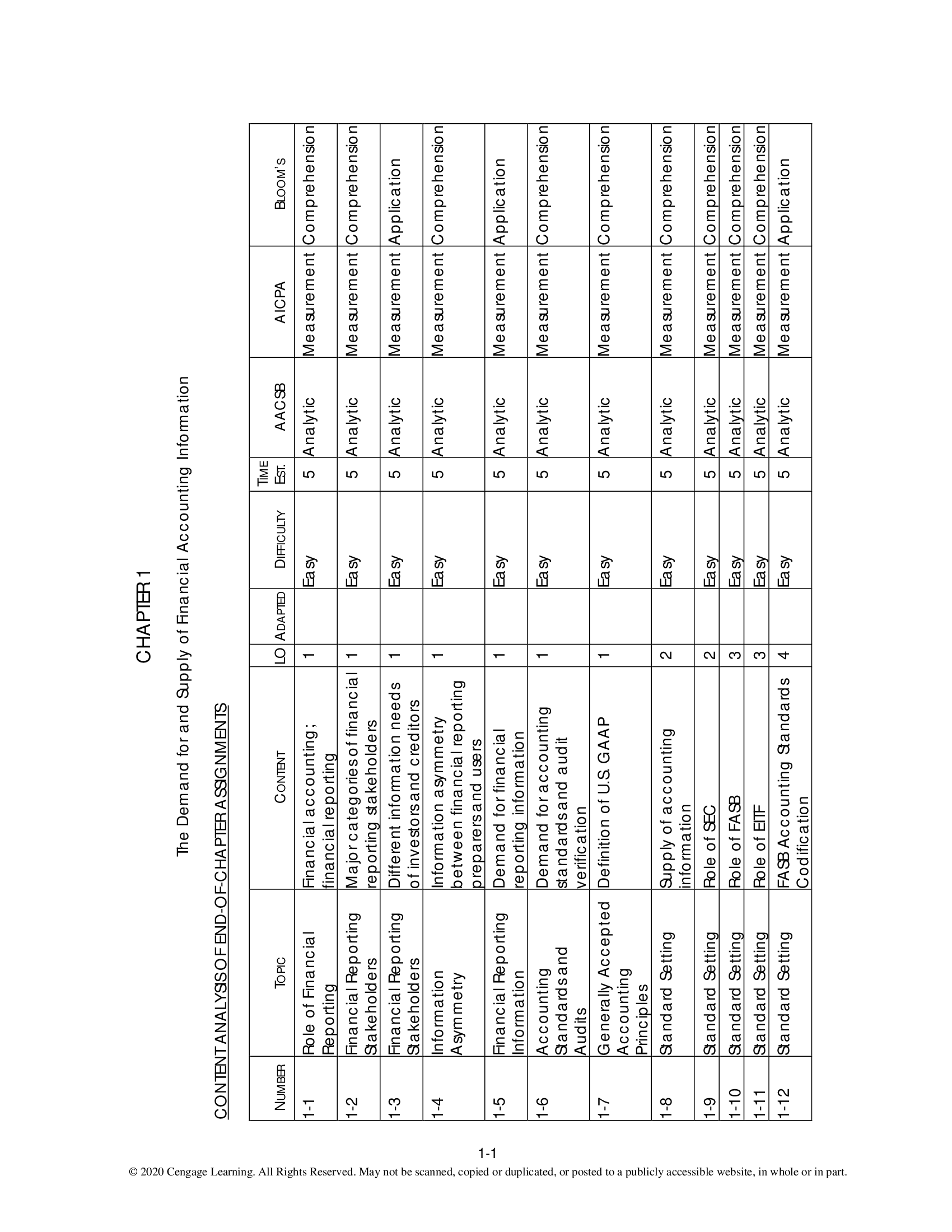 CHAPTER 1

The Demand for and Supply of Financial Accounting Information

CONTENT ANALYSIS OF END-OF-CHAPTER ASSIGNMENTS

| NUMBER | TOPIC | CONTENT | LO | ADAPTED | DIFFICULTY | TIME EST. | AACSB | AICPA | BLOOM'S |
|---|---|---|---|---|---|---|---|---|---|
| 1-1 | Role of Financial Reporting | Financial accounting; financial reporting | 1 | | Easy | 5 | Analytic | Measurement | Comprehension |
| 1-2 | Financial Reporting Stakeholders | Major categories of financial reporting stakeholders | 1 | | Easy | 5 | Analytic | Measurement | Comprehension |
| 1-3 | Financial Reporting Stakeholders | Different information needs of investors and creditors | 1 | | Easy | 5 | Analytic | Measurement | Application |
| 1-4 | Information Asymmetry | Information asymmetry between financial reporting preparers and users | 1 | | Easy | 5 | Analytic | Measurement | Comprehension |
| 1-5 | Financial Reporting Information | Demand for financial reporting information | 1 | | Easy | 5 | Analytic | Measurement | Application |
| 1-6 | Accounting Standards and Audits | Demand for accounting standards and audit verification | 1 | | Easy | 5 | Analytic | Measurement | Comprehension |
| 1-7 | Generally Accepted Accounting Principles | Definition of U.S. GAAP | 1 | | Easy | 5 | Analytic | Measurement | Comprehension |
| 1-8 | Standard Setting | Supply of accounting information | 2 | | Easy | 5 | Analytic | Measurement | Comprehension |
| 1-9 | Standard Setting | Role of SEC | 2 | | Easy | 5 | Analytic | Measurement | Comprehension |
| 1-10 | Standard Setting | Role of FASB | 3 | | Easy | 5 | Analytic | Measurement | Comprehension |
| 1-11 | Standard Setting | Role of EITF | 3 | | Easy | 5 | Analytic | Measurement | Comprehension |
| 1-12 | Standard Setting | FASB Accounting Standards Codification | 4 | | Easy | 5 | Analytic | Measurement | Application |

1-1

© 2020 Cengage Learning. All Rights Reserved. May not be scanned, copied or duplicated, or posted to a publicly accessible website, in whole or in part.